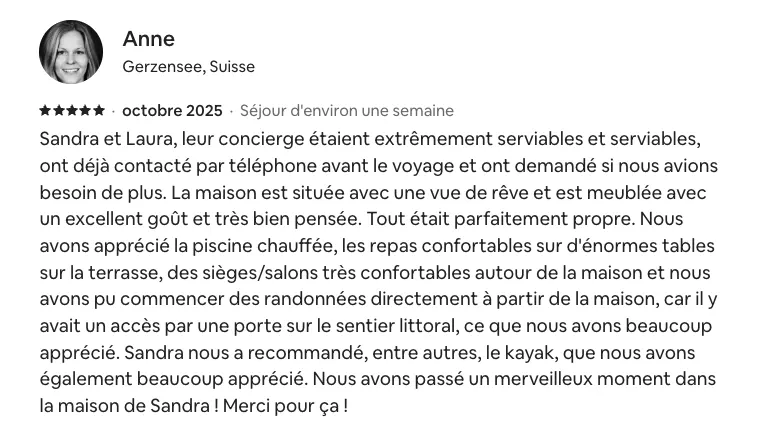 Anne
Gerzensee, Suisse

★★★★★ · octobre 2025 · Séjour d'environ une semaine

Sandra et Laura, leur concierge étaient extrêmement serviables et serviables, ont déjà contacté par téléphone avant le voyage et ont demandé si nous avions besoin de plus. La maison est située avec une vue de rêve et est meublée avec un excellent goût et très bien pensée. Tout était parfaitement propre. Nous avons apprécié la piscine chauffée, les repas confortables sur d'énormes tables sur la terrasse, des sièges/salons très confortables autour de la maison et nous avons pu commencer des randonnées directement à partir de la maison, car il y avait un accès par une porte sur le sentier littoral, ce que nous avons beaucoup apprécié. Sandra nous a recommandé, entre autres, le kayak, que nous avons également beaucoup apprécié. Nous avons passé un merveilleux moment dans la maison de Sandra ! Merci pour ça !